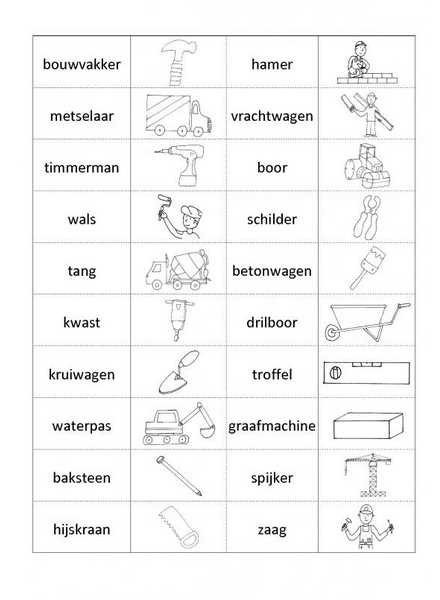 | bouwvakker | | hamer | |
|---|---|---|---|
| metselaar | | vrachtwagen | |
| timmerman | | boor | |
| wals | | schilder | |
| tang | | betonwagen | |
| kwast | | drilboor | |
| kruiwagen | | troffel | |
| waterpas | | graafmachine | |
| baksteen | | spijker | |
| hijskraan | | zaag | |